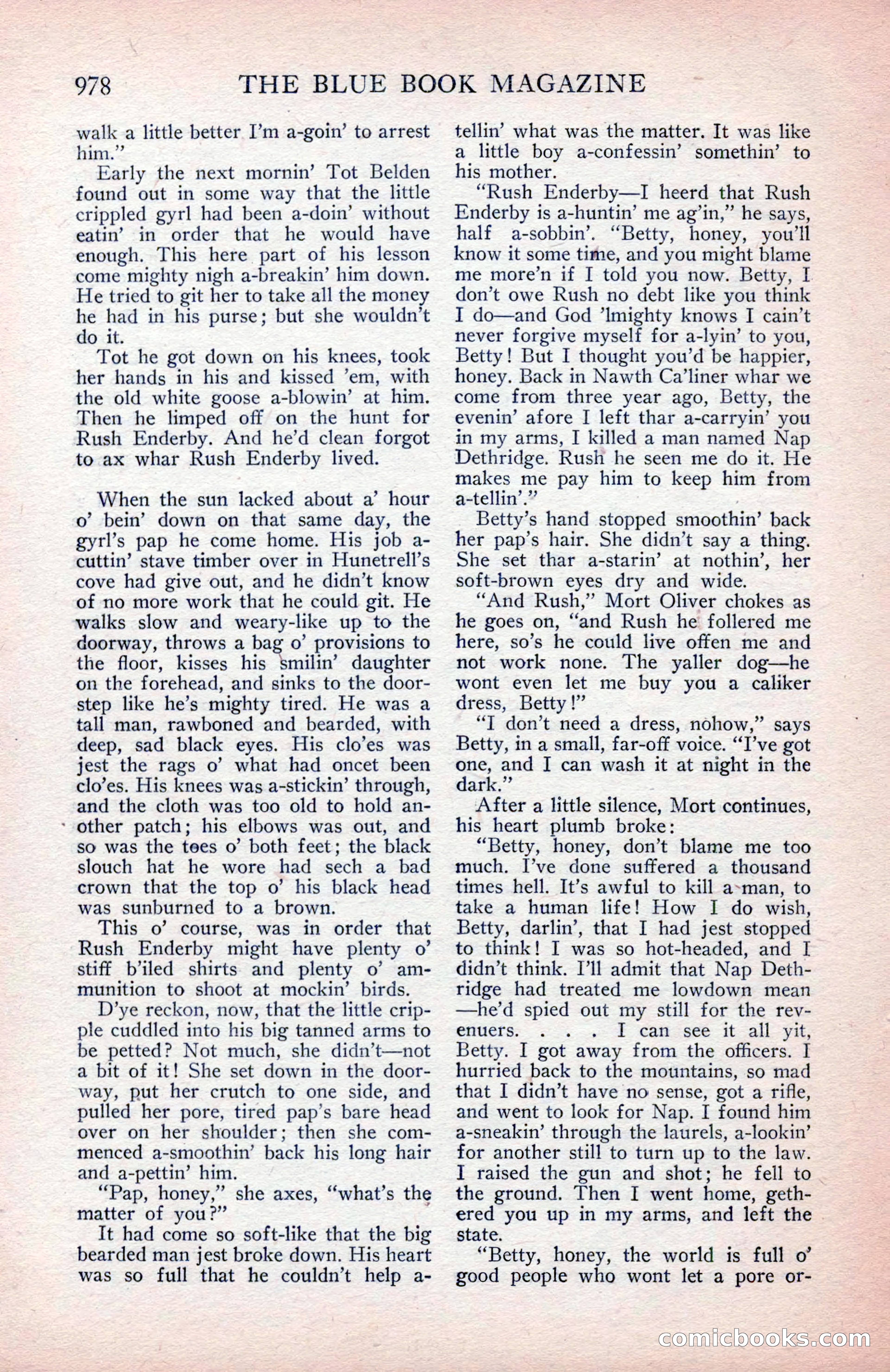 978 THE BLUE BOOK MAGAZINE

walk a little better I'm a-goin' to arrest him."

Early the next mornin' Tot Belden found out in some way that the little crippled gyrl had been a-doin' without eatin' in order that he would have enough. This here part of his lesson come mighty nigh a-breakin' him down. He tried to git her to take all the money he had in his purse; but she wouldn't do it.

Tot he got down on his knees, took her hands in his and kissed 'em, with the old white goose a-blowin' at him. Then he limped off on the hunt for Rush Enderby. And he'd clean forgot to ax whar Rush Enderby lived.

When the sun lacked about a' hour o' bein' down on that same day, the gyrl's pap he come home. His job a-cuttin' stave timber over in Hunetrell's cove had give out, and he didn't know of no more work that he could git. He walks slow and weary-like up to the doorway, throws a bag o' provisions to the floor, kisses his smilin' daughter on the forehead, and sinks to the doorstep like he's mighty tired. He was a tall man, rawboned and bearded, with deep, sad black eyes. His clo'es was jest the rags o' what had oncet been clo'es. His knees was a-stickin' through, and the cloth was too old to hold another patch; his elbows was out, and so was the toes o' both feet; the black slouch hat he wore had sech a bad crown that the top o' his black head was sunburned to a brown.

This o' course, was in order that Rush Enderby might have plenty o' stiff b'iled shirts and plenty o' ammunition to shoot at mockin' birds.

D'ye reckon, now, that the little cripple cuddled into his big tanned arms to be petted? Not much, she didn't—not a bit of it! She set down in the doorway, put her crutch to one side, and pulled her pore, tired pap's bare head over on her shoulder; then she commenced a-smoothin' back his long hair and a-pettin' him.

"Pap, honey," she axes, "what's the matter of you?"

It had come so soft-like that the big bearded man jest broke down. His heart was so full that he couldn't help a-tellin' what was the matter. It was like a little boy a-confessin' somethin' to his mother.

"Rush Enderby—I heerd that Rush Enderby is a-huntin' me ag'in," he says, half a-sobbin'. "Betty, honey, you'll know it some time, and you might blame me more'n if I told you now. Betty, I don't owe Rush no debt like you think I do—and God 'lmighty knows I cain't never forgive myself for a-lyin' to you, Betty! But I thought you'd be happier, honey. Back in Nawth Ca'liner whar we come from three year ago, Betty, the evenin' afore I left thar a-carryin' you in my arms, I killed a man named Nap Dethridge. Rush he seen me do it. He makes me pay him to keep him from a-tellin'."

Betty's hand stopped smoothin' back her pap's hair. She didn't say a thing. She set thar a-starin' at nothin', her soft-brown eyes dry and wide.

"And Rush," Mort Oliver chokes as he goes on, "and Rush he follered me here, so's he could live offen me and not work none. The yaller dog—he wont even let me buy you a caliker dress, Betty!"

"I don't need a dress, nohow," says Betty, in a small, far-off voice. "I've got one, and I can wash it at night in the dark."

After a little silence, Mort continues, his heart plumb broke:

"Betty, honey, don't blame me too much. I've done suffered a thousand times hell. It's awful to kill a man, to take a human life! How I do wish, Betty, darlin', that I had jest stopped to think! I was so hot-headed, and I didn't think. I'll admit that Nap Dethridge had treated me lowdown mean—he'd spied out my still for the revenuers. . . . I can see it all yit, Betty. I got away from the officers. I hurried back to the mountains, so mad that I didn't have no sense, got a rifle, and went to look for Nap. I found him a-sneakin' through the laurels, a-lookin' for another still to turn up to the law. I raised the gun and shot; he fell to the ground. Then I went home, gethered you up in my arms, and left the state.

"Betty, honey, the world is full o' good people who wont let a pore or-

comicbooks.com